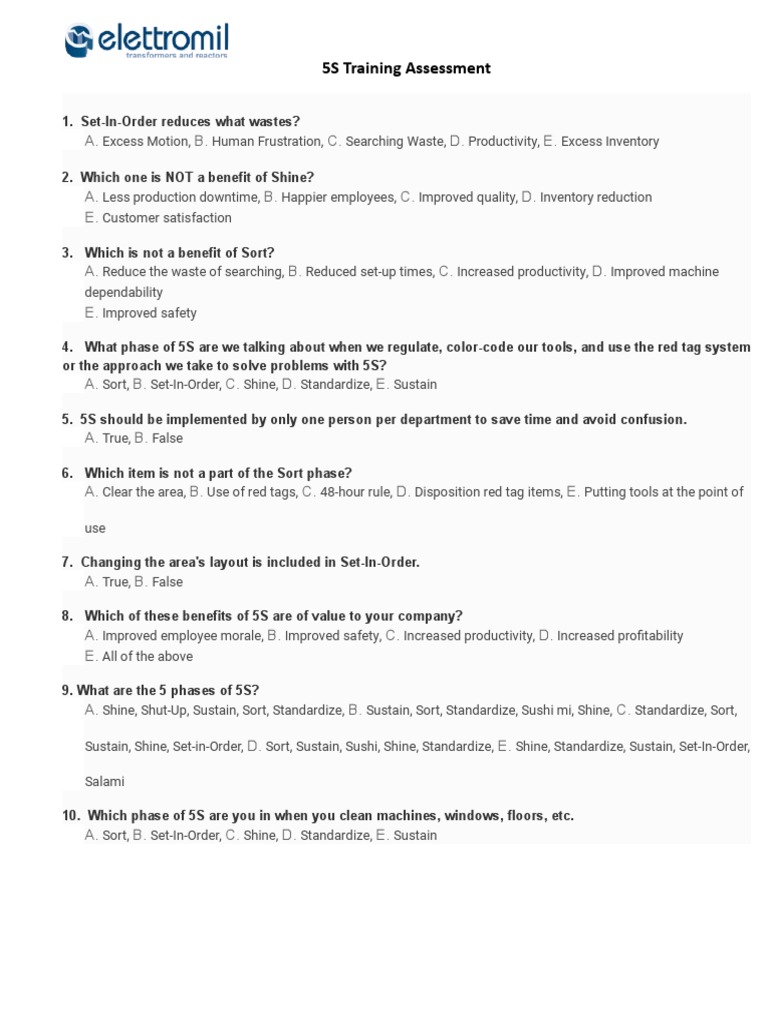 elettromil
transformers and reactors

5S Training Assessment

1. Set-In-Order reduces what wastes?
A. Excess Motion, B. Human Frustration, C. Searching Waste, D. Productivity, E. Excess Inventory

2. Which one is NOT a benefit of Shine?
A. Less production downtime, B. Happier employees, C. Improved quality, D. Inventory reduction
E. Customer satisfaction

3. Which is not a benefit of Sort?
A. Reduce the waste of searching, B. Reduced set-up times, C. Increased productivity, D. Improved machine dependability
E. Improved safety

4. What phase of 5S are we talking about when we regulate, color-code our tools, and use the red tag system or the approach we take to solve problems with 5S?
A. Sort, B. Set-In-Order, C. Shine, D. Standardize, E. Sustain

5. 5S should be implemented by only one person per department to save time and avoid confusion.
A. True, B. False

6. Which item is not a part of the Sort phase?
A. Clear the area, B. Use of red tags, C. 48-hour rule, D. Disposition red tag items, E. Putting tools at the point of use

7. Changing the area's layout is included in Set-In-Order.
A. True, B. False

8. Which of these benefits of 5S are of value to your company?
A. Improved employee morale, B. Improved safety, C. Increased productivity, D. Increased profitability
E. All of the above

9. What are the 5 phases of 5S?
A. Shine, Shut-Up, Sustain, Sort, Standardize, B. Sustain, Sort, Standardize, Sushi mi, Shine, C. Standardize, Sort, Sustain, Shine, Set-in-Order, D. Sort, Sustain, Sushi, Shine, Standardize, E. Shine, Standardize, Sustain, Set-In-Order, Salami

10. Which phase of 5S are you in when you clean machines, windows, floors, etc.
A. Sort, B. Set-In-Order, C. Shine, D. Standardize, E. Sustain